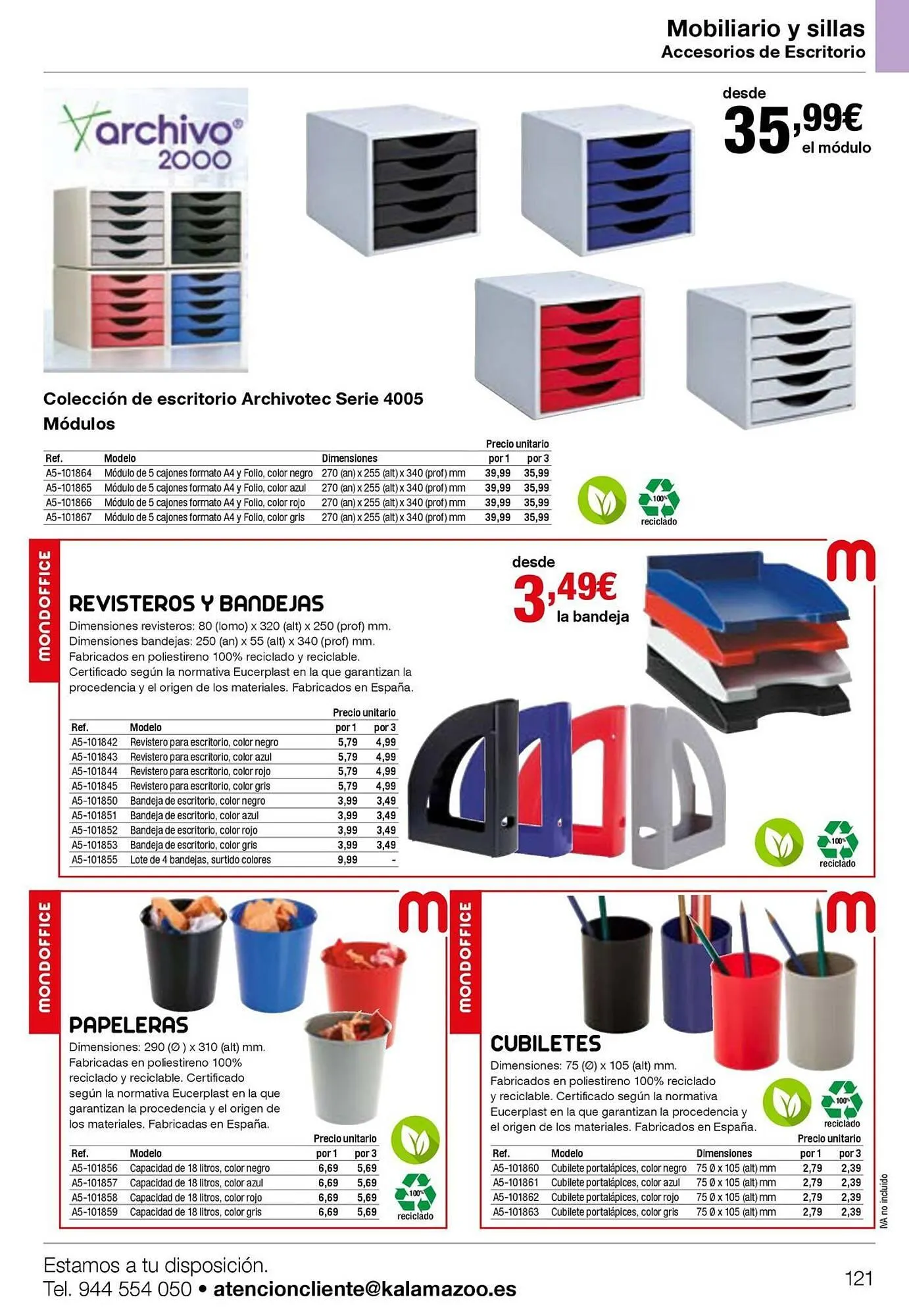 Mobiliario y sillas
Accesorios de Escritorio

archivo® 2000

desde
35,99€ el módulo

Colección de escritorio Archivotec Serie 4005
Módulos

| Ref. | Modelo | Dimensiones | Precio unitario por 1 | por 3 |
|---|---|---|---|---|
| A5-101864 | Módulo de 5 cajones formato A4 y Folio, color negro | 270 (an) x 255 (alt) x 340 (prof) mm | 39,99 | 35,99 |
| A5-101865 | Módulo de 5 cajones formato A4 y Folio, color azul | 270 (an) x 255 (alt) x 340 (prof) mm | 39,99 | 35,99 |
| A5-101866 | Módulo de 5 cajones formato A4 y Folio, color rojo | 270 (an) x 255 (alt) x 340 (prof) mm | 39,99 | 35,99 |
| A5-101867 | Módulo de 5 cajones formato A4 y Folio, color gris | 270 (an) x 255 (alt) x 340 (prof) mm | 39,99 | 35,99 |

100% reciclado

MONDOFFICE

REVISTEROS Y BANDEJAS
Dimensiones revisteros: 80 (lomo) x 320 (alt) x 250 (prof) mm.
Dimensiones bandejas: 250 (an) x 55 (alt) x 340 (prof) mm.
Fabricados en poliestireno 100% reciclado y reciclable.
Certificado según la normativa Eucerplast en la que garantizan la procedencia y el origen de los materiales. Fabricados en España.

desde
3,49€ la bandeja

| Ref. | Modelo | Precio unitario por 1 | por 3 |
|---|---|---|---|
| A5-101842 | Revistero para escritorio, color negro | 5,79 | 4,99 |
| A5-101843 | Revistero para escritorio, color azul | 5,79 | 4,99 |
| A5-101844 | Revistero para escritorio, color rojo | 5,79 | 4,99 |
| A5-101845 | Revistero para escritorio, color gris | 5,79 | 4,99 |
| A5-101850 | Bandeja de escritorio, color negro | 3,99 | 3,49 |
| A5-101851 | Bandeja de escritorio, color azul | 3,99 | 3,49 |
| A5-101852 | Bandeja de escritorio, color rojo | 3,99 | 3,49 |
| A5-101853 | Bandeja de escritorio, color gris | 3,99 | 3,49 |
| A5-101855 | Lote de 4 bandejas, surtido colores | 9,99 | - |

100% reciclado

MONDOFFICE

PAPELERAS
Dimensiones: 290 (Ø ) x 310 (alt) mm.
Fabricadas en poliestireno 100% reciclado y reciclable. Certificado según la normativa Eucerplast en la que garantizan la procedencia y el origen de los materiales. Fabricadas en España.

| Ref. | Modelo | Precio unitario por 1 | por 3 |
|---|---|---|---|
| A5-101856 | Capacidad de 18 litros, color negro | 6,69 | 5,69 |
| A5-101857 | Capacidad de 18 litros, color azul | 6,69 | 5,69 |
| A5-101858 | Capacidad de 18 litros, color rojo | 6,69 | 5,69 |
| A5-101859 | Capacidad de 18 litros, color gris | 6,69 | 5,69 |

100% reciclado

MONDOFFICE

CUBILETES
Dimensiones: 75 (Ø) x 105 (alt) mm.
Fabricados en poliestireno 100% reciclado y reciclable. Certificado según la normativa Eucerplast en la que garantizan la procedencia y el origen de los materiales. Fabricados en España.

100% reciclado

| Ref. | Modelo | Dimensiones | Precio unitario por 1 | por 3 |
|---|---|---|---|---|
| A5-101860 | Cubilete portalápices, color negro | 75 Ø x 105 (alt) mm | 2,79 | 2,39 |
| A5-101861 | Cubilete portalápices, color azul | 75 Ø x 105 (alt) mm | 2,79 | 2,39 |
| A5-101862 | Cubilete portalápices, color rojo | 75 Ø x 105 (alt) mm | 2,79 | 2,39 |
| A5-101863 | Cubilete portalápices, color gris | 75 Ø x 105 (alt) mm | 2,79 | 2,39 |

IVA no incluido

Estamos a tu disposición.
Tel. 944 554 050 • atencioncliente@kalamazoo.es

121